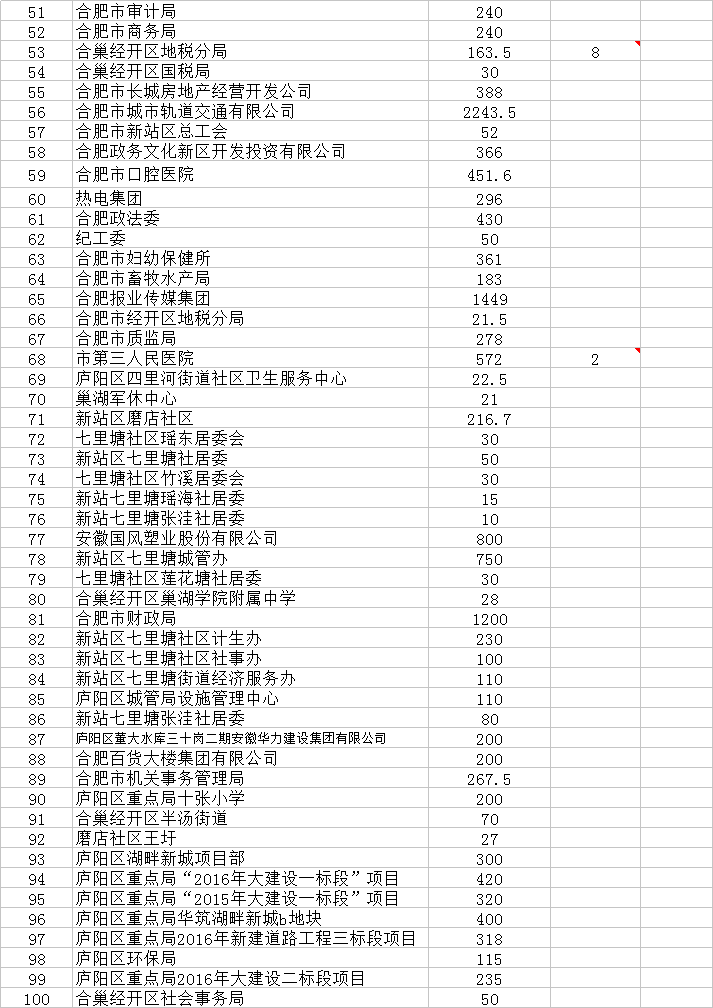 | | | | | |
|---|---|---|---|---|
| 51 | 合肥市审计局 | 240 | | |
| 52 | 合肥市商务局 | 240 | | |
| 53 | 合巢经开区地税分局 | 163.5 | 8 | |
| 54 | 合巢经开区国税局 | 30 | | |
| 55 | 合肥市长城房地产经营开发公司 | 388 | | |
| 56 | 合肥市城市轨道交通有限公司 | 2243.5 | | |
| 57 | 合肥市新站区总工会 | 52 | | |
| 58 | 合肥政务文化新区开发投资有限公司 | 366 | | |
| 59 | 合肥市口腔医院 | 451.6 | | |
| 60 | 热电集团 | 296 | | |
| 61 | 合肥政法委 | 430 | | |
| 62 | 纪工委 | 50 | | |
| 63 | 合肥市妇幼保健所 | 361 | | |
| 64 | 合肥市畜牧水产局 | 183 | | |
| 65 | 合肥报业传媒集团 | 1449 | | |
| 66 | 合肥市经开区地税分局 | 21.5 | | |
| 67 | 合肥市质监局 | 278 | | |
| 68 | 市第三人民医院 | 572 | 2 | |
| 69 | 庐阳区四里河街道社区卫生服务中心 | 22.5 | | |
| 70 | 巢湖军休中心 | 21 | | |
| 71 | 新站区磨店社区 | 216.7 | | |
| 72 | 七里塘社区瑶东居委会 | 30 | | |
| 73 | 新站区七里塘社居委 | 50 | | |
| 74 | 七里塘社区竹溪居委会 | 30 | | |
| 75 | 新站七里塘瑶海社居委 | 15 | | |
| 76 | 新站七里塘张洼社居委 | 10 | | |
| 77 | 安徽国风塑业股份有限公司 | 800 | | |
| 78 | 新站区七里塘城管办 | 750 | | |
| 79 | 七里塘社区莲花塘社居委 | 30 | | |
| 80 | 合巢经开区巢湖学院附属中学 | 28 | | |
| 81 | 合肥市财政局 | 1200 | | |
| 82 | 新站区七里塘社区计生办 | 230 | | |
| 83 | 新站区七里塘社区社事办 | 100 | | |
| 84 | 新站区七里塘街道经济服务办 | 110 | | |
| 85 | 庐阳区城管局设施管理中心 | 110 | | |
| 86 | 新站七里塘张洼社居委 | 80 | | |
| 87 | 庐阳区董大水库三十岗二期安徽华力建设集团有限公司 | 200 | | |
| 88 | 合肥百货大楼集团有限公司 | 200 | | |
| 89 | 合肥市机关事务管理局 | 267.5 | | |
| 90 | 庐阳区重点局十张小学 | 200 | | |
| 91 | 合巢经开区半汤街道 | 70 | | |
| 92 | 磨店社区王圩 | 27 | | |
| 93 | 庐阳区湖畔新城项目部 | 300 | | |
| 94 | 庐阳区重点局“2016年大建设一标段”项目 | 420 | | |
| 95 | 庐阳区重点局“2015年大建设一标段”项目 | 320 | | |
| 96 | 庐阳区重点局华筑湖畔新城b地块 | 400 | | |
| 97 | 庐阳区重点局2016年新建道路工程三标段项目 | 318 | | |
| 98 | 庐阳区环保局 | 115 | | |
| 99 | 庐阳区重点局2016年大建设二标段项目 | 235 | | |
| 100 | 合巢经开区社会事务局 | 50 | | |